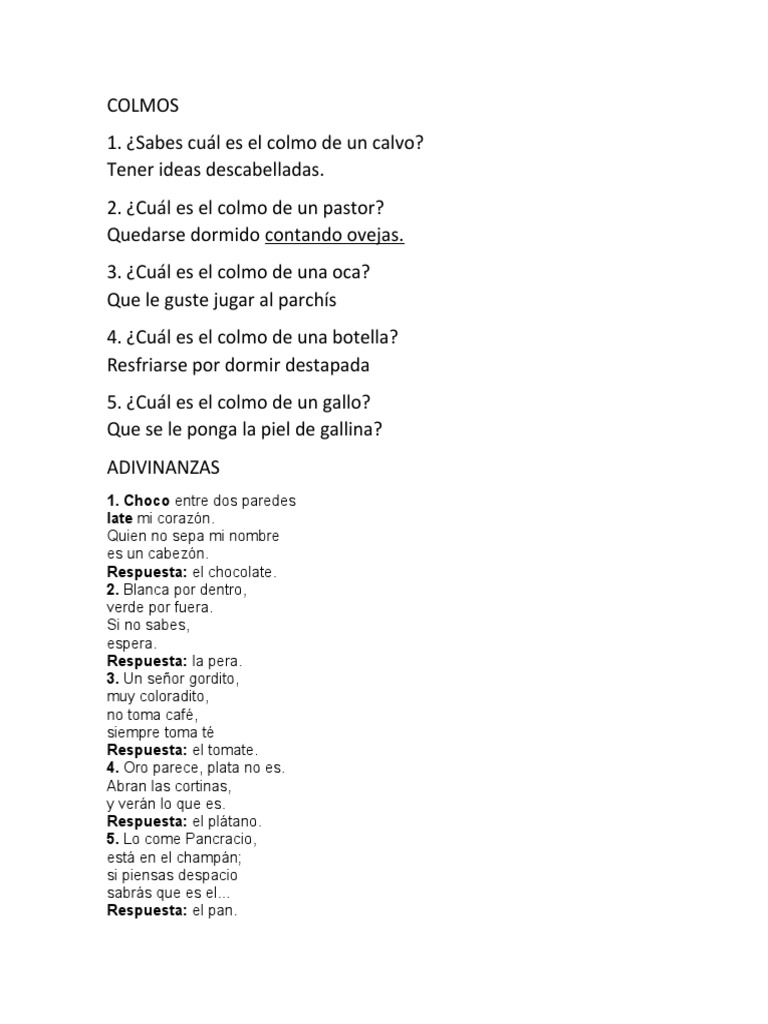 COLMOS

1. ¿Sabes cuál es el colmo de un calvo?
Tener ideas descabelladas.

2. ¿Cuál es el colmo de un pastor?
Quedarse dormido contando ovejas.

3. ¿Cuál es el colmo de una oca?
Que le guste jugar al parchís

4. ¿Cuál es el colmo de una botella?
Resfriarse por dormir destapada

5. ¿Cuál es el colmo de un gallo?
Que se le ponga la piel de gallina?

ADIVINANZAS

1. Choco entre dos paredes
late mi corazón.
Quien no sepa mi nombre
es un cabezón.
Respuesta: el chocolate.
2. Blanca por dentro,
verde por fuera.
Si no sabes,
espera.
Respuesta: la pera.
3. Un señor gordito,
muy coloradito,
no toma café,
siempre toma té
Respuesta: el tomate.
4. Oro parece, plata no es.
Abran las cortinas,
y verán lo que es.
Respuesta: el plátano.
5. Lo come Pancracio,
está en el champán;
si piensas despacio
sabrás que es el...
Respuesta: el pan.